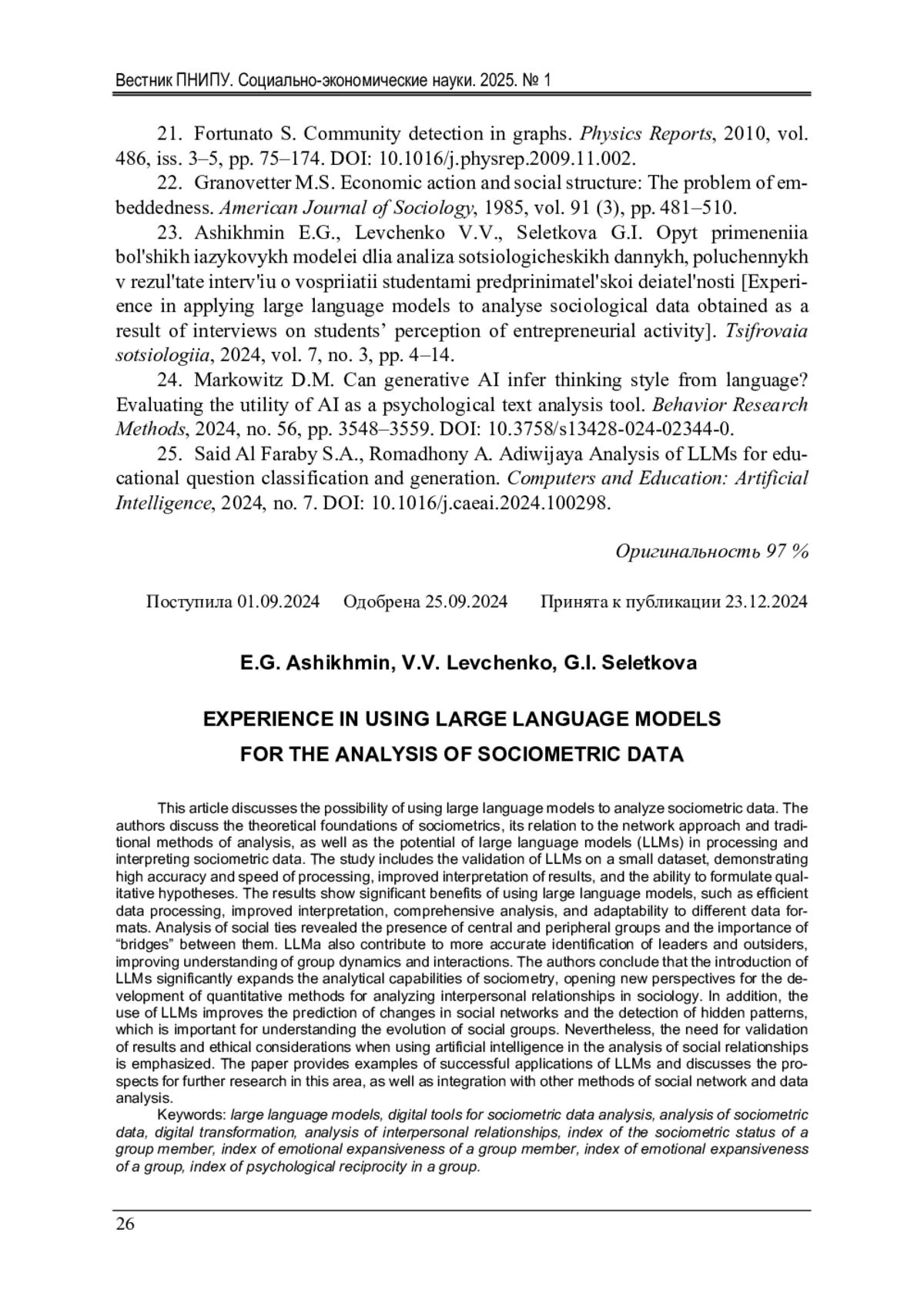 Вестник ПНИПУ. Социально-экономические науки. 2025. № 1

21. Fortunato S. Community detection in graphs. Physics Reports, 2010, vol. 486, iss. 3–5, pp. 75–174. DOI: 10.1016/j.physrep.2009.11.002.

22. Granovetter M.S. Economic action and social structure: The problem of embeddedness. American Journal of Sociology, 1985, vol. 91 (3), pp. 481–510.

23. Ashikhmin E.G., Levchenko V.V., Seletkova G.I. Opyt primeneniia bol'shikh iazykovykh modelei dlia analiza sotsiologicheskikh dannykh, poluchennykh v rezul'tate interv'iu o vospriiatii studentami predprinimatel'skoi deiatel'nosti [Experience in applying large language models to analyse sociological data obtained as a result of interviews on students' perception of entrepreneurial activity]. Tsifrovaia sotsiologiia, 2024, vol. 7, no. 3, pp. 4–14.

24. Markowitz D.M. Can generative AI infer thinking style from language? Evaluating the utility of AI as a psychological text analysis tool. Behavior Research Methods, 2024, no. 56, pp. 3548–3559. DOI: 10.3758/s13428-024-02344-0.

25. Said Al Faraby S.A., Romadhony A. Adiwijaya Analysis of LLMs for educational question classification and generation. Computers and Education: Artificial Intelligence, 2024, no. 7. DOI: 10.1016/j.caeai.2024.100298.

Оригинальность 97 %

Поступила 01.09.2024 Одобрена 25.09.2024 Принята к публикации 23.12.2024

E.G. Ashikhmin, V.V. Levchenko, G.I. Seletkova

EXPERIENCE IN USING LARGE LANGUAGE MODELS FOR THE ANALYSIS OF SOCIOMETRIC DATA

This article discusses the possibility of using large language models to analyze sociometric data. The authors discuss the theoretical foundations of sociometrics, its relation to the network approach and traditional methods of analysis, as well as the potential of large language models (LLMs) in processing and interpreting sociometric data. The study includes the validation of LLMs on a small dataset, demonstrating high accuracy and speed of processing, improved interpretation of results, and the ability to formulate qualitative hypotheses. The results show significant benefits of using large language models, such as efficient data processing, improved interpretation, comprehensive analysis, and adaptability to different data formats. Analysis of social ties revealed the presence of central and peripheral groups and the importance of "bridges" between them. LLMa also contribute to more accurate identification of leaders and outsiders, improving understanding of group dynamics and interactions. The authors conclude that the introduction of LLMs significantly expands the analytical capabilities of sociometry, opening new perspectives for the development of quantitative methods for analyzing interpersonal relationships in sociology. In addition, the use of LLMs improves the prediction of changes in social networks and the detection of hidden patterns, which is important for understanding the evolution of social groups. Nevertheless, the need for validation of results and ethical considerations when using artificial intelligence in the analysis of social relationships is emphasized. The paper provides examples of successful applications of LLMs and discusses the prospects for further research in this area, as well as integration with other methods of social network and data analysis.

Keywords: large language models, digital tools for sociometric data analysis, analysis of sociometric data, digital transformation, analysis of interpersonal relationships, index of the sociometric status of a group member, index of emotional expansiveness of a group member, index of emotional expansiveness of a group, index of psychological reciprocity in a group.

26